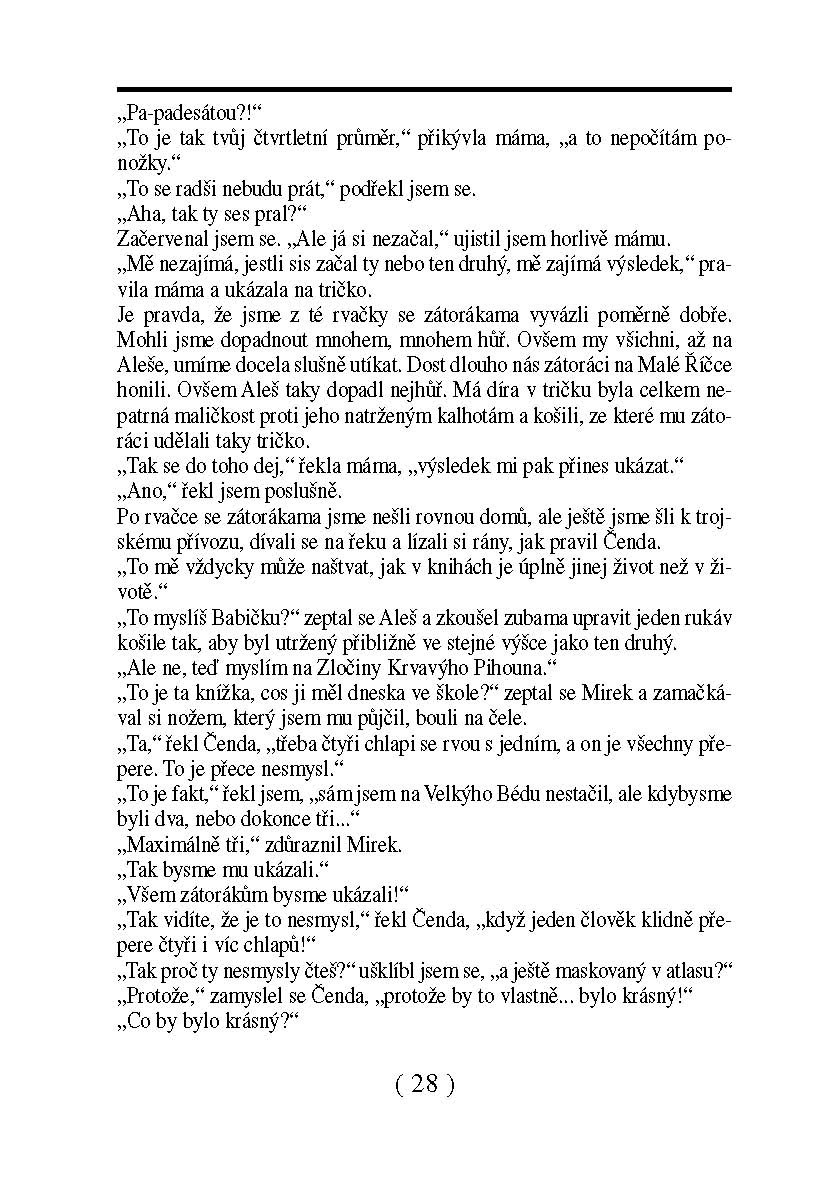 „Pa-padesátou?!“
„To je tak tvůj čtvrtletní průměr,“ přikývla máma, „a to nepočítám ponožky.“
„To se radši nebudu prát,“ podřekl jsem se.
„Aha, tak ty ses pral?“
Začervenal jsem se. „Ale já si nezačal,“ ujistil jsem horlivě mámu.
„Mě nezajímá, jestli sis začal ty nebo ten druhý, mě zajímá výsledek,“ pravila máma a ukázala na tričko.
Je pravda, že jsme z té rvačky se zátorákama vyvázli poměrně dobře. Mohli jsme dopadnout mnohem, mnohem hůř. Ovšem my všichni, až na Aleše, umíme docela slušně utíkat. Dost dlouho nás zátoráci na Malé Říčce honili. Ovšem Aleš taky dopadl nejhůř. Má díra v tričku byla celkem nepatrná maličkost proti jeho natrženým kalhotám a košili, ze které mu zátoráci udělali taky tričko.
„Tak se do toho dej,“ řekla máma, „výsledek mi pak přines ukázat.“
„Ano,“ řekl jsem poslušně.
Po rvačce se zátorákama jsme nešli rovnou domů, ale ještě jsme šli k trojskému přívozu, dívali se na řeku a lízali si rány, jak pravil Čenda.
„To mě vždycky může naštvat, jak v knihách je úplně jinej život než v životě.“
„To myslíš Babičku?“ zeptal se Aleš a zkoušel zubama upravit jeden rukáv košile tak, aby byl utržený přibližně ve stejné výšce jako ten druhý.
„Ale ne, teď myslím na Zločiny Krvavýho Pihouna.“
„To je ta knížka, cos ji měl dneska ve škole?“ zeptal se Mirek a zamačkával si nožem, který jsem mu půjčil, bouli na čele.
„Ta,“ řekl Čenda, „třeba čtyři chlapi se rvou s jedním, a on je všechny přepere. To je přece nesmysl.“
„To je fakt,“ řekl jsem, „sám jsem na Velkýho Bédu nestačil, ale kdybysme byli dva, nebo dokonce tři...“
„Maximálně tři,“ zdůraznil Mirek.
„Tak bysme mu ukázali.“
„Všem zátorákům bysme ukázali!“
„Tak vidíte, že je to nesmysl,“ řekl Čenda, „když jeden člověk klidně přepere čtyři i víc chlapů!“
„Tak proč ty nesmysly čteš?“ ušklíbl jsem se, „a ještě maskovaný v atlasu?“
„Protože,“ zamyslel se Čenda, „protože by to vlastně... bylo krásný!“
„Co by bylo krásný?“

( 28 )